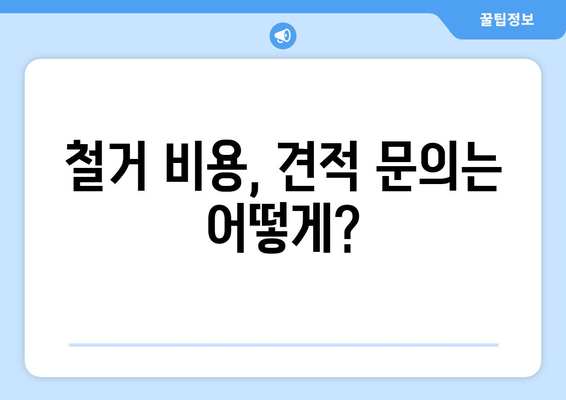 꿀팁정보

철거 비용, 견적 문의는 어떻게?